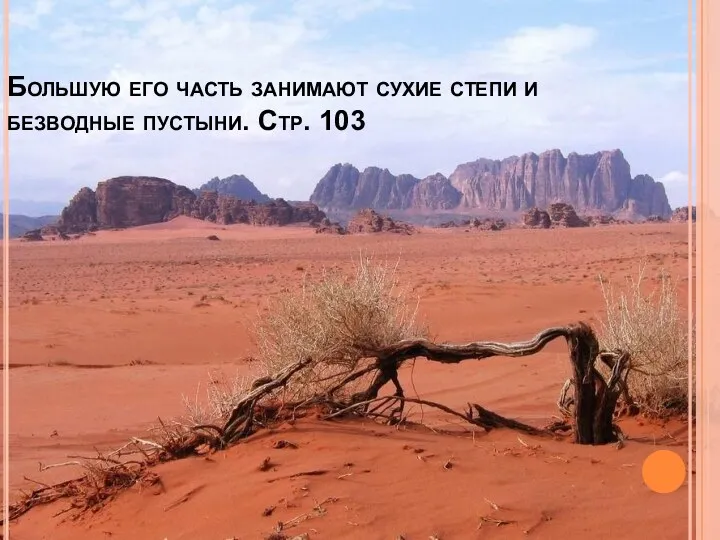 Большую его часть занимают сухие степи и безводные пустыни. Стр. 103